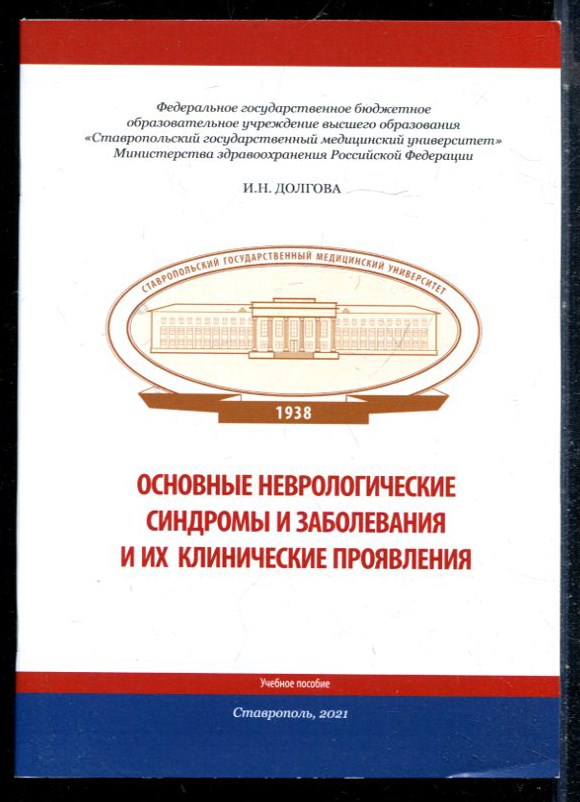 Федеральное государственное бюджетное образовательное учреждение высшего образования «Ставропольский государственный медицинский университет» Министерства здравоохранения Российской Федерации

И.Н. ДОЛГОВА

СТАВРОПОЛЬСКИЙ ГОСУДАРСТВЕННЫЙ МЕДИЦИНСКИЙ УНИВЕРСИТЕТ

1938

ОСНОВНЫЕ НЕВРОЛОГИЧЕСКИЕ СИНДРОМЫ И ЗАБОЛЕВАНИЯ И ИХ КЛИНИЧЕСКИЕ ПРОЯВЛЕНИЯ

Учебное пособие

Ставрополь, 2021